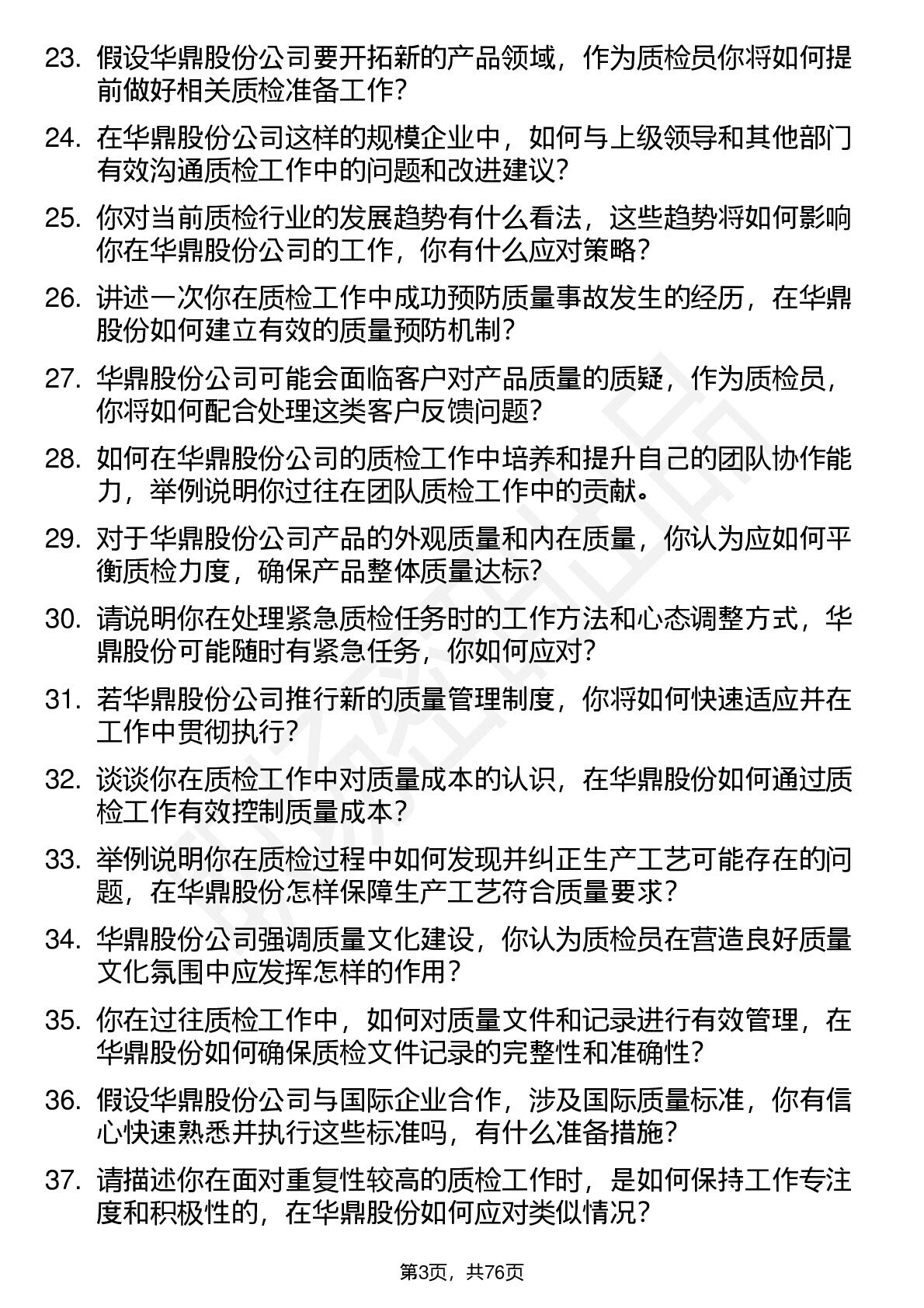 23. 假设华鼎股份公司要开拓新的产品领域，作为质检员你将如何提前做好相关质检准备工作？

24. 在华鼎股份公司这样的规模企业中，如何与上级领导和其他部门有效沟通质检工作中的问题和改进建议？

25. 你对当前质检行业的发展趋势有什么看法，这些趋势将如何影响你在华鼎股份公司的工作，你有什么应对策略？

26. 讲述一次你在质检工作中成功预防质量事故发生的经历，在华鼎股份如何建立有效的质量预防机制？

27. 华鼎股份公司可能会面临客户对产品质量的质疑，作为质检员，你将如何配合处理这类客户反馈问题？

28. 如何在华鼎股份公司的质检工作中培养和提升自己的团队协作能力，举例说明你过往在团队质检工作中的贡献。

29. 对于华鼎股份公司产品的外观质量和内在质量，你认为应如何平衡质检力度，确保产品整体质量达标？

30. 请说明你在处理紧急质检任务时的工作方法和心态调整方式，华鼎股份可能随时有紧急任务，你如何应对？

31. 若华鼎股份公司推行新的质量管理制度，你将如何快速适应并在工作中贯彻执行？

32. 谈谈你在质检工作中对质量成本的认识，在华鼎股份如何通过质检工作有效控制质量成本？

33. 举例说明你在质检过程中如何发现并纠正生产工艺可能存在的问题，在华鼎股份怎样保障生产工艺符合质量要求？

34. 华鼎股份公司强调质量文化建设，你认为质检员在营造良好质量文化氛围中应发挥怎样的作用？

35. 你在过往质检工作中，如何对质量文件和记录进行有效管理，在华鼎股份如何确保质检文件记录的完整性和准确性？

36. 假设华鼎股份公司与国际企业合作，涉及国际质量标准，你有信心快速熟悉并执行这些标准吗，有什么准备措施？

37. 请描述你在面对重复性较高的质检工作时，是如何保持工作专注度和积极性的，在华鼎股份如何应对类似情况？

第3页，共76页